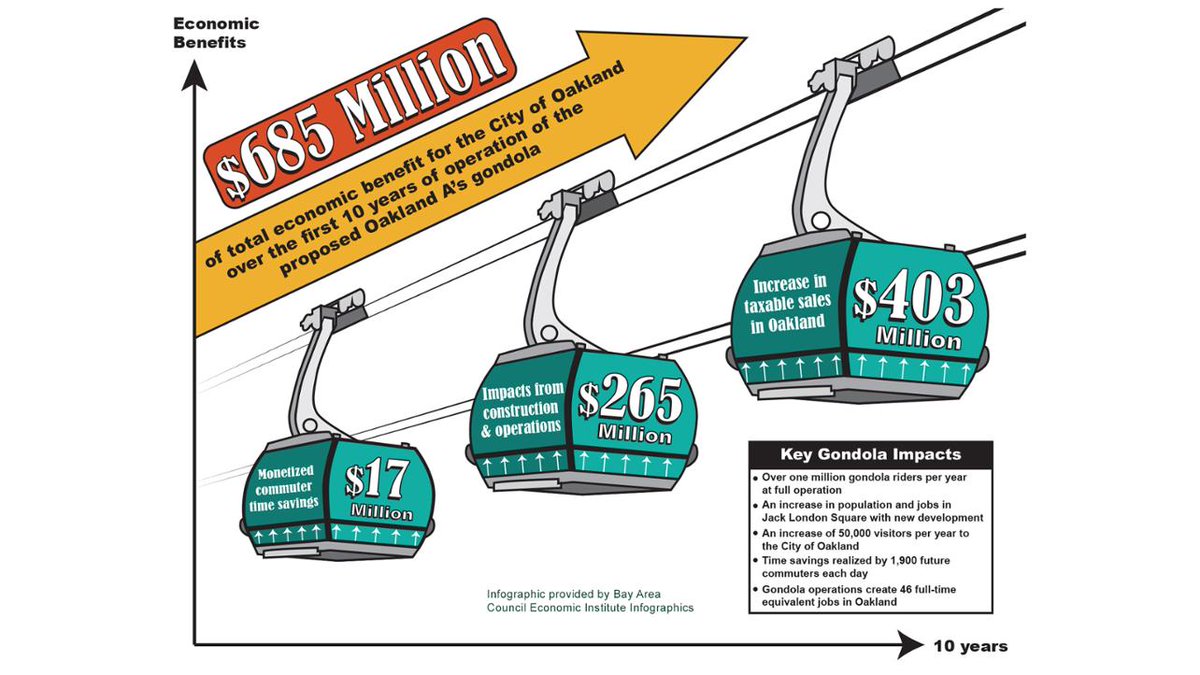 Economic Benefits

$685 Million

of total economic benefit for the City of Oakland over the first 10 years of operation of the proposed Oakland A's gondola

Monetized commuter time savings

$17 Million

Impacts from construction & operations

$265 Million

Increase in taxable sales in Oakland

$403 Million

Key Gondola Impacts

• Over one million gondola riders per year at full operation
• An increase in population and jobs in Jack London Square with new development
• An increase of 50,000 visitors per year to the City of Oakland
• Time savings realized by 1,900 future commuters each day
• Gondola operations create 46 full-time equivalent jobs in Oakland

Infographic provided by Bay Area Council Economic Institute Infographics

10 years